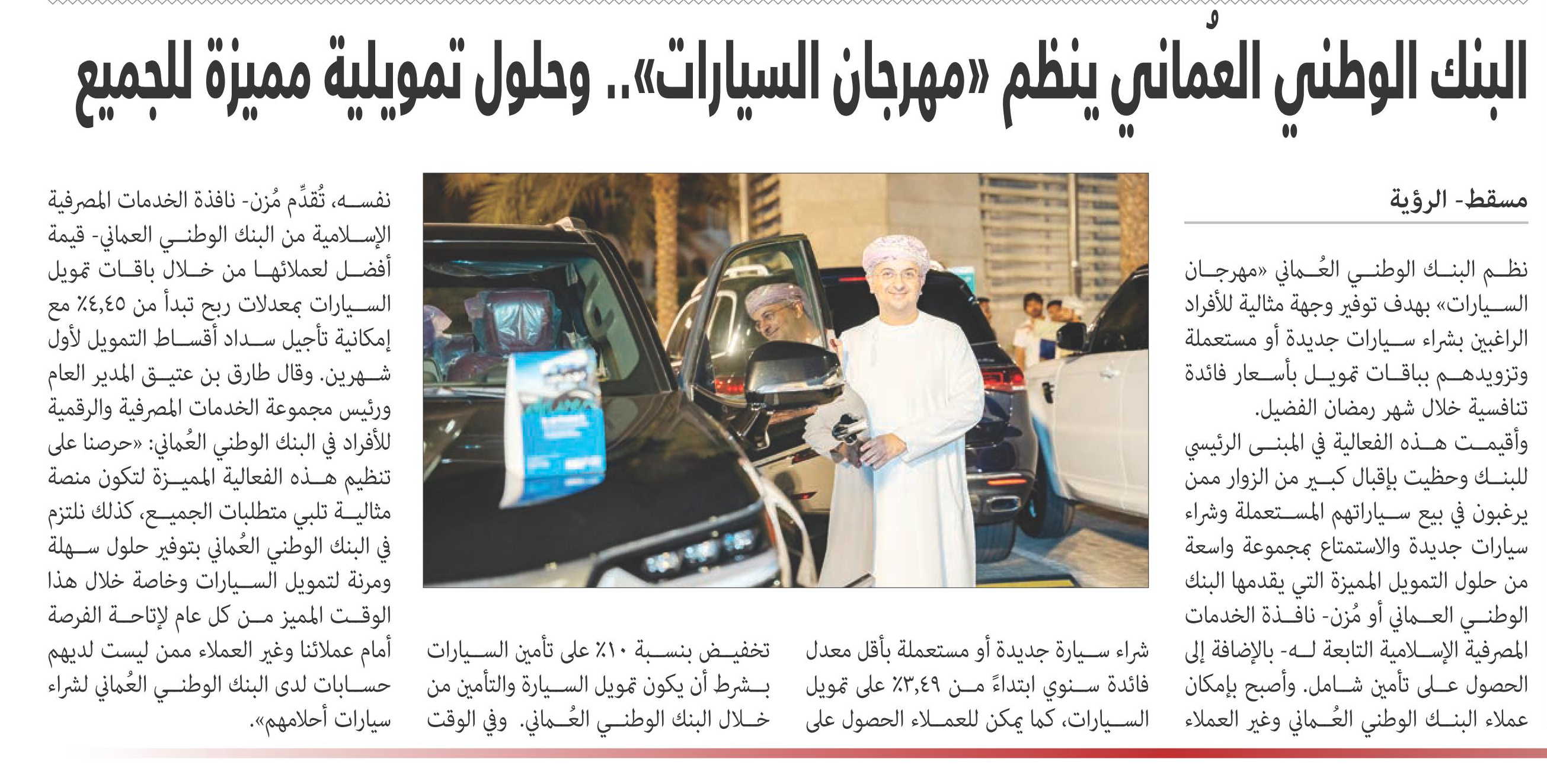 البنك الوطني العُماني ينظم «مهرجان السيارات».. وحلول تمويلية مميزة للجميع

مسقط- الرؤية

نظم البنك الوطني العُماني «مهرجان السيارات» بهدف توفير وجهة مثالية للأفراد الراغبين بشراء سيارات جديدة أو مستعملة وتزويدهم بباقات تمويل بأسعار فائدة تنافسية خلال شهر رمضان الفضيل.

وأقيمت هذه الفعالية في المبنى الرئيسي للبنك وحظيت بإقبال كبير من الزوار ممن يرغبون في بيع سياراتهم المستعملة وشراء سيارات جديدة والاستمتاع بمجموعة واسعة من حلول التمويل المميزة التي يقدمها البنك الوطني العماني أو مُزن- نافذة الخدمات المصرفية الإسلامية التابعة له- بالإضافة إلى الحصول على تأمين شامل. وأصبح بإمكان عملاء البنك الوطني العُماني وغير العملاء شراء سيارة جديدة أو مستعملة بأقل معدل فائدة سنوي ابتداءً من ٣,٤٩٪ على تمويل السيارات، كما يمكن للعملاء الحصول على تخفيض بنسبة ١٠٪ على تأمين السيارات بشرط أن يكون تمويل السيارة والتأمين من خلال البنك الوطني العُماني. وفي الوقت نفسه، تُقدِّم مُزن- نافذة الخدمات المصرفية الإسلامية من البنك الوطني العماني- قيمة أفضل لعملائها من خلال باقات تمويل السيارات بمعدلات ربح تبدأ من ٤,٤٥٪ مع إمكانية تأجيل سداد أقساط التمويل لأول شهرين. وقال طارق بن عتيق المدير العام ورئيس مجموعة الخدمات المصرفية والرقمية للأفراد في البنك الوطني العُماني: «حرصنا على تنظيم هذه الفعالية المميزة لتكون منصة مثالية تلبي متطلبات الجميع، كذلك نلتزم في البنك الوطني العُماني بتوفير حلول سهلة ومرنة لتمويل السيارات وخاصة خلال هذا الوقت المميز من كل عام لإتاحة الفرصة أمام عملائنا وغير العملاء ممن ليست لديهم حسابات لدى البنك الوطني العُماني لشراء سيارات أحلامهم».